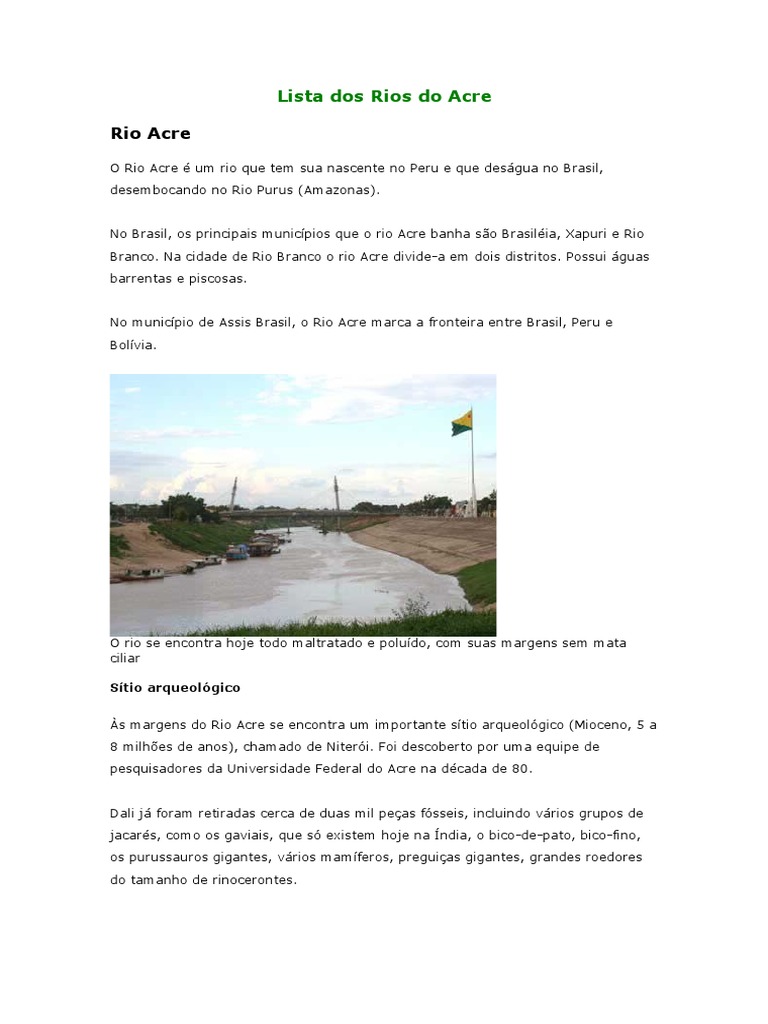 Lista dos Rios do Acre

Rio Acre

O Rio Acre é um rio que tem sua nascente no Peru e que deságua no Brasil, desembocando no Rio Purus (Amazonas).

No Brasil, os principais municípios que o rio Acre banha são Brasiléia, Xapuri e Rio Branco. Na cidade de Rio Branco o rio Acre divide-a em dois distritos. Possui águas barrentas e piscosas.

No município de Assis Brasil, o Rio Acre marca a fronteira entre Brasil, Peru e Bolívia.

O rio se encontra hoje todo maltratado e poluído, com suas margens sem mata ciliar

Sítio arqueológico

Às margens do Rio Acre se encontra um importante sítio arqueológico (Mioceno, 5 a 8 milhões de anos), chamado de Niterói. Foi descoberto por uma equipe de pesquisadores da Universidade Federal do Acre na década de 80.

Dali já foram retiradas cerca de duas mil peças fósseis, incluindo vários grupos de jacarés, como os gaviais, que só existem hoje na Índia, o bico-de-pato, bico-fino, os purussauros gigantes, vários mamíferos, preguiças gigantes, grandes roedores do tamanho de rinocerontes.